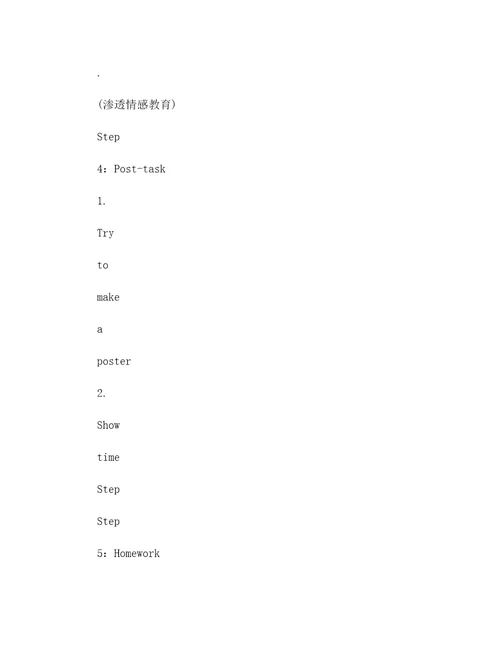 .

(渗透情感教育)

Step

4: Post-task

1.

Try

to

make

a

poster

2.

Show

time

Step

Step

5: Homework